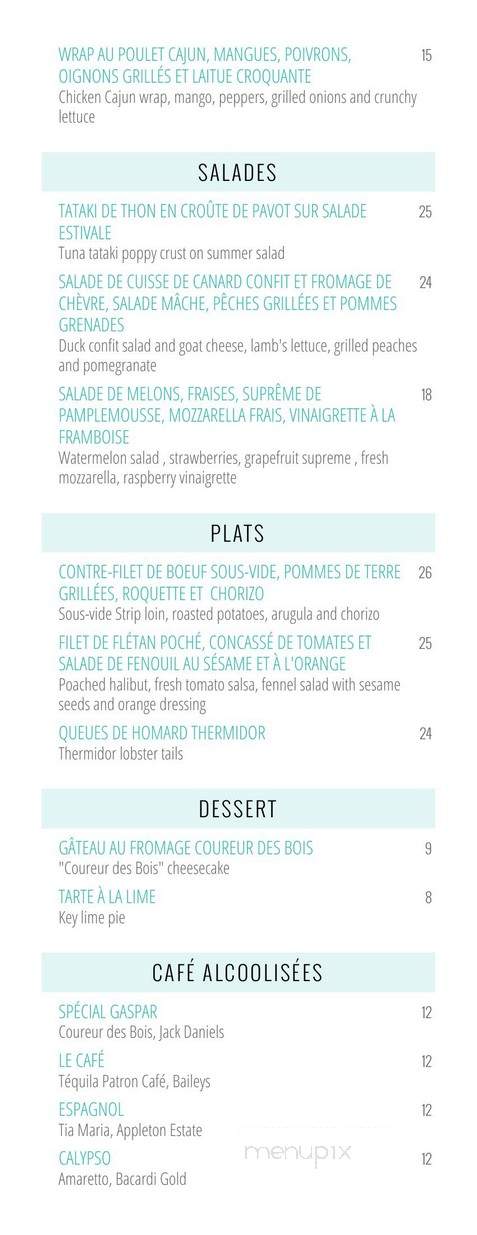 WRAP AU POULET CAJUN, MANGUES, POIVRONS, OIGNONS GRILLÉS ET LAITUE CROQUANTE 15
Chicken Cajun wrap, mango, peppers, grilled onions and crunchy lettuce

SALADES

TATAKI DE THON EN CROÛTE DE PAVOT SUR SALADE ESTIVALE 25
Tuna tataki poppy crust on summer salad

SALADE DE CUISSE DE CANARD CONFIT ET FROMAGE DE CHÈVRE, SALADE MÂCHE, PÊCHES GRILLÉES ET POMMES GRENADES 24
Duck confit salad and goat cheese, lamb's lettuce, grilled peaches and pomegranate

SALADE DE MELONS, FRAISES, SUPRÊME DE PAMPLEMOUSSE, MOZZARELLA FRAIS, VINAIGRETTE À LA FRAMBOISE 18
Watermelon salad , strawberries, grapefruit supreme , fresh mozzarella, raspberry vinaigrette

PLATS

CONTRE-FILET DE BOEUF SOUS-VIDE, POMMES DE TERRE GRILLÉES, ROQUETTE ET CHORIZO 26
Sous-vide Strip loin, roasted potatoes, arugula and chorizo

FILET DE FLÉTAN POCHÉ, CONCASSÉ DE TOMATES ET SALADE DE FENOUIL AU SÉSAME ET À L'ORANGE 25
Poached halibut, fresh tomato salsa, fennel salad with sesame seeds and orange dressing

QUEUES DE HOMARD THERMIDOR 24
Thermidor lobster tails

DESSERT

GÂTEAU AU FROMAGE COUREUR DES BOIS 9
"Coureur des Bois" cheesecake

TARTE À LA LIME 8
Key lime pie

CAFÉ ALCOOLISÉES

SPÉCIAL GASPAR 12
Coureur des Bois, Jack Daniels

LE CAFÉ 12
Téquila Patron Café, Baileys

ESPAGNOL 12
Tia Maria, Appleton Estate

CALYPSO 12
Amaretto, Bacardi Gold

menupix